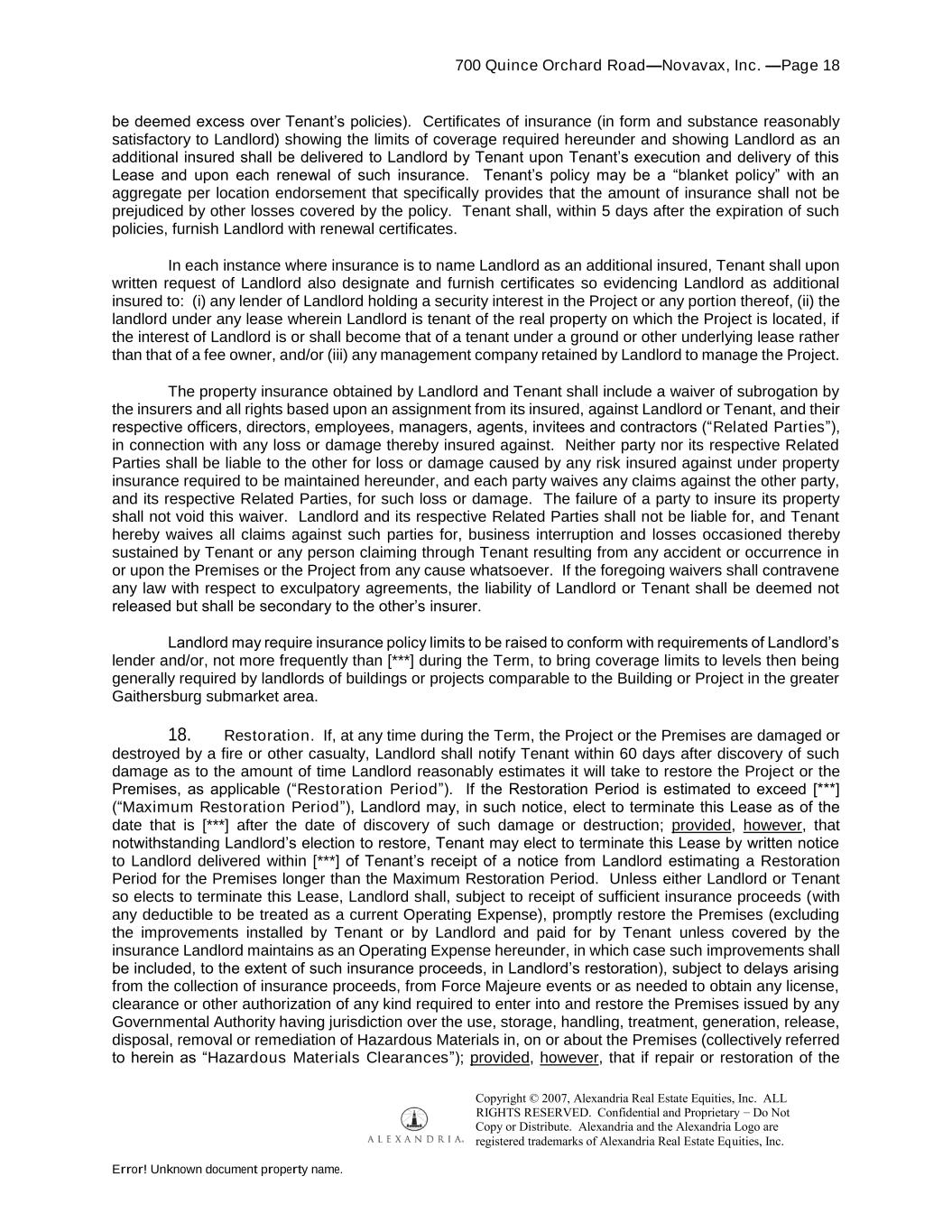 700 Quince Orchard Road—Novavax, Inc. —Page 18

be deemed excess over Tenant's policies). Certificates of insurance (in form and substance reasonably satisfactory to Landlord) showing the limits of coverage required hereunder and showing Landlord as an additional insured shall be delivered to Landlord by Tenant upon Tenant's execution and delivery of this Lease and upon each renewal of such insurance. Tenant's policy may be a "blanket policy" with an aggregate per location endorsement that specifically provides that the amount of insurance shall not be prejudiced by other losses covered by the policy. Tenant shall, within 5 days after the expiration of such policies, furnish Landlord with renewal certificates.

In each instance where insurance is to name Landlord as an additional insured, Tenant shall upon written request of Landlord also designate and furnish certificates so evidencing Landlord as additional insured to: (i) any lender of Landlord holding a security interest in the Project or any portion thereof, (ii) the landlord under any lease wherein Landlord is tenant of the real property on which the Project is located, if the interest of Landlord is or shall become that of a tenant under a ground or other underlying lease rather than that of a fee owner, and/or (iii) any management company retained by Landlord to manage the Project.

The property insurance obtained by Landlord and Tenant shall include a waiver of subrogation by the insurers and all rights based upon an assignment from its insured, against Landlord or Tenant, and their respective officers, directors, employees, managers, agents, invitees and contractors ("Related Parties"), in connection with any loss or damage thereby insured against. Neither party nor its respective Related Parties shall be liable to the other for loss or damage caused by any risk insured against under property insurance required to be maintained hereunder, and each party waives any claims against the other party, and its respective Related Parties, for such loss or damage. The failure of a party to insure its property shall not void this waiver. Landlord and its respective Related Parties shall not be liable for, and Tenant hereby waives all claims against such parties for, business interruption and losses occasioned thereby sustained by Tenant or any person claiming through Tenant resulting from any accident or occurrence in or upon the Premises or the Project from any cause whatsoever. If the foregoing waivers shall contravene any law with respect to exculpatory agreements, the liability of Landlord or Tenant shall be deemed not released but shall be secondary to the other's insurer.

Landlord may require insurance policy limits to be raised to conform with requirements of Landlord's lender and/or, not more frequently than [***] during the Term, to bring coverage limits to levels then being generally required by landlords of buildings or projects comparable to the Building or Project in the greater Gaithersburg submarket area.

18. Restoration. If, at any time during the Term, the Project or the Premises are damaged or destroyed by a fire or other casualty, Landlord shall notify Tenant within 60 days after discovery of such damage as to the amount of time Landlord reasonably estimates it will take to restore the Project or the Premises, as applicable ("Restoration Period"). If the Restoration Period is estimated to exceed [***] ("Maximum Restoration Period"), Landlord may, in such notice, elect to terminate this Lease as of the date that is [***] after the date of discovery of such damage or destruction; provided, however, that notwithstanding Landlord's election to restore, Tenant may elect to terminate this Lease by written notice to Landlord delivered within [***] of Tenant's receipt of a notice from Landlord estimating a Restoration Period for the Premises longer than the Maximum Restoration Period. Unless either Landlord or Tenant so elects to terminate this Lease, Landlord shall, subject to receipt of sufficient insurance proceeds (with any deductible to be treated as a current Operating Expense), promptly restore the Premises (excluding the improvements installed by Tenant or by Landlord and paid for by Tenant unless covered by the insurance Landlord maintains as an Operating Expense hereunder, in which case such improvements shall be included, to the extent of such insurance proceeds, in Landlord's restoration), subject to delays arising from the collection of insurance proceeds, from Force Majeure events or as needed to obtain any license, clearance or other authorization of any kind required to enter into and restore the Premises issued by any Governmental Authority having jurisdiction over the use, storage, handling, treatment, generation, release, disposal, removal or remediation of Hazardous Materials in, on or about the Premises (collectively referred to herein as "Hazardous Materials Clearances"); provided, however, that if repair or restoration of the

ALEXANDRIA.

Copyright © 2007, Alexandria Real Estate Equities, Inc. ALL RIGHTS RESERVED. Confidential and Proprietary – Do Not Copy or Distribute. Alexandria and the Alexandria Logo are registered trademarks of Alexandria Real Estate Equities, Inc.

Error! Unknown document property name.